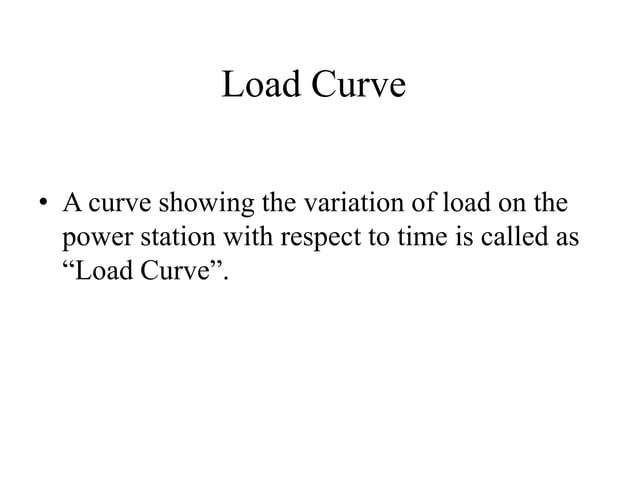 Load Curve

• A curve showing the variation of load on the power station with respect to time is called as "Load Curve".